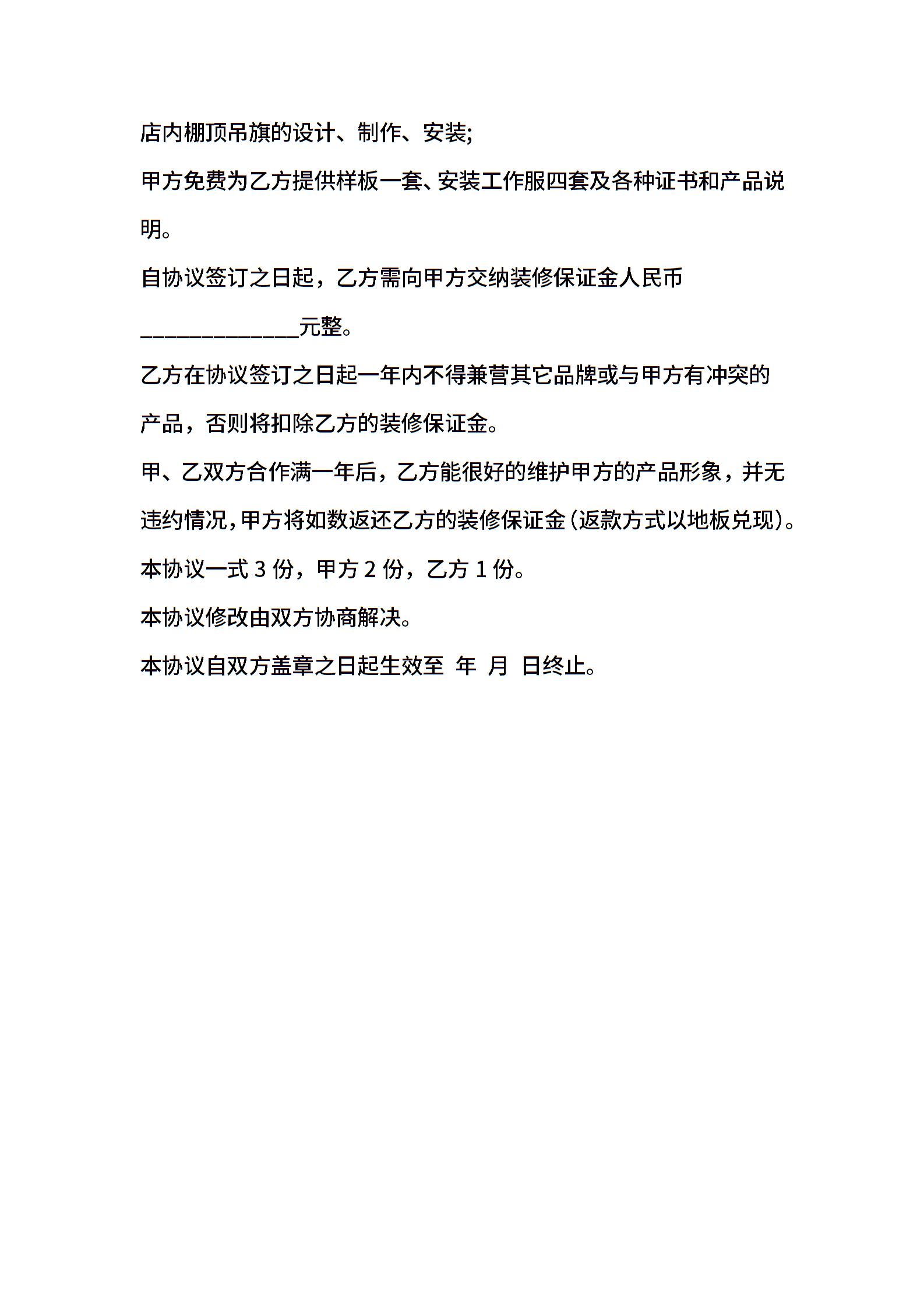 店内棚顶吊旗的设计、制作、安装;

甲方免费为乙方提供样板一套、安装工作服四套及各种证书和产品说明。

自协议签订之日起，乙方需向甲方交纳装修保证金人民币______________元整。

乙方在协议签订之日起一年内不得兼营其它品牌或与甲方有冲突的产品，否则将扣除乙方的装修保证金。

甲、乙双方合作满一年后，乙方能很好的维护甲方的产品形象，并无违约情况，甲方将如数返还乙方的装修保证金(返款方式以地板兑现)。

本协议一式 3 份，甲方 2 份，乙方 1 份。

本协议修改由双方协商解决。

本协议自双方盖章之日起生效至 年 月 日终止。